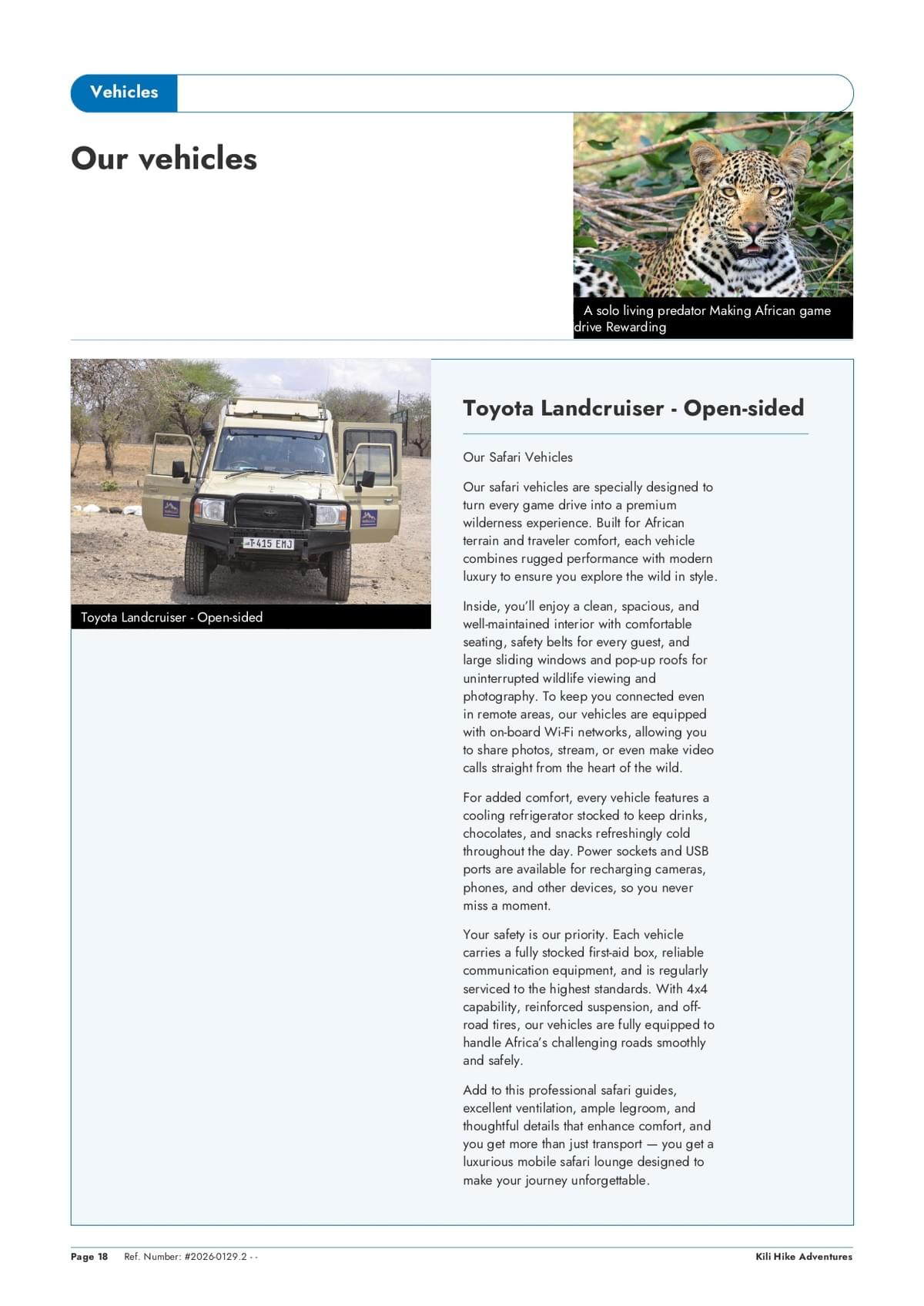 Vehicles

Our vehicles

A solo living predator Making African game drive Rewarding

Toyota Landcruiser - Open-sided

Toyota Landcruiser - Open-sided

Our Safari Vehicles

Our safari vehicles are specially designed to turn every game drive into a premium wilderness experience. Built for African terrain and traveler comfort, each vehicle combines rugged performance with modern luxury to ensure you explore the wild in style.

Inside, you'll enjoy a clean, spacious, and well-maintained interior with comfortable seating, safety belts for every guest, and large sliding windows and pop-up roofs for uninterrupted wildlife viewing and photography. To keep you connected even in remote areas, our vehicles are equipped with on-board Wi-Fi networks, allowing you to share photos, stream, or even make video calls straight from the heart of the wild.

For added comfort, every vehicle features a cooling refrigerator stocked to keep drinks, chocolates, and snacks refreshingly cold throughout the day. Power sockets and USB ports are available for recharging cameras, phones, and other devices, so you never miss a moment.

Your safety is our priority. Each vehicle carries a fully stocked first-aid box, reliable communication equipment, and is regularly serviced to the highest standards. With 4x4 capability, reinforced suspension, and off-road tires, our vehicles are fully equipped to handle Africa's challenging roads smoothly and safely.

Add to this professional safari guides, excellent ventilation, ample legroom, and thoughtful details that enhance comfort, and you get more than just transport — you get a luxurious mobile safari lounge designed to make your journey unforgettable.

Page 18 Ref. Number: #2026-0129.2 - -

Kili Hike Adventures